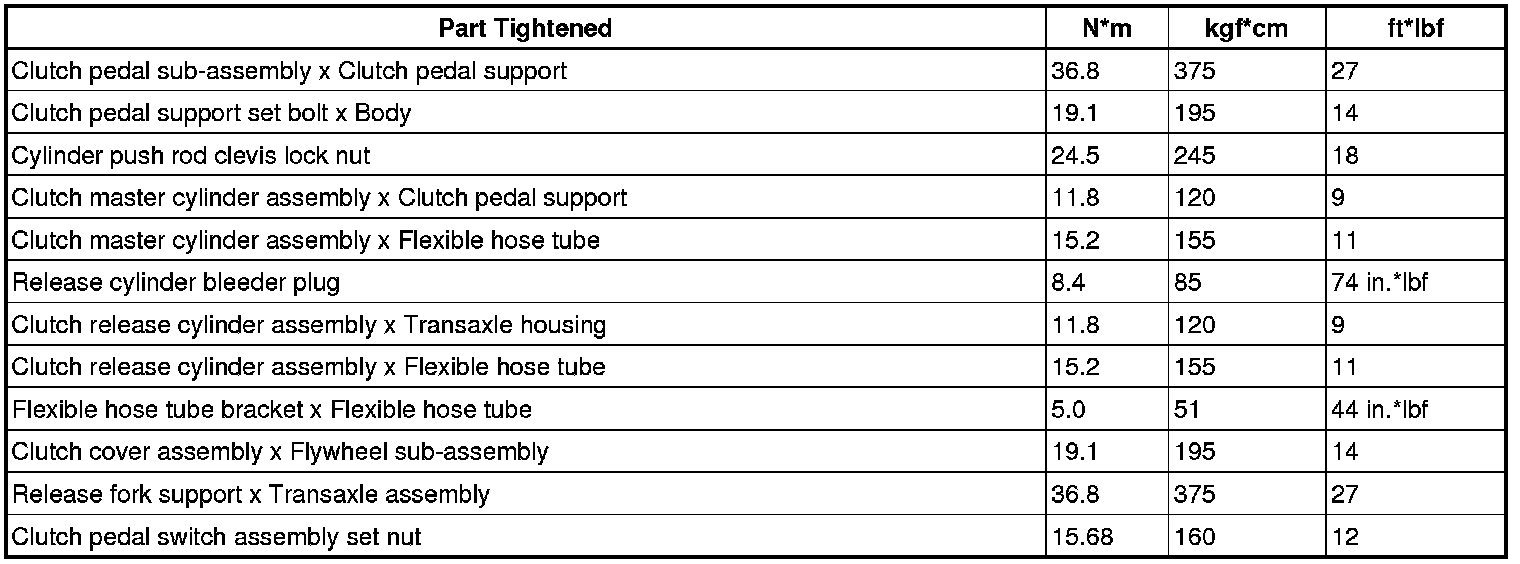 | Part Tightened | N*m | kgf*cm | ft*lbf |
|---|---|---|---|
| Clutch pedal sub-assembly x Clutch pedal support | 36.8 | 375 | 27 |
| Clutch pedal support set bolt x Body | 19.1 | 195 | 14 |
| Cylinder push rod clevis lock nut | 24.5 | 245 | 18 |
| Clutch master cylinder assembly x Clutch pedal support | 11.8 | 120 | 9 |
| Clutch master cylinder assembly x Flexible hose tube | 15.2 | 155 | 11 |
| Release cylinder bleeder plug | 8.4 | 85 | 74 in.*lbf |
| Clutch release cylinder assembly x Transaxle housing | 11.8 | 120 | 9 |
| Clutch release cylinder assembly x Flexible hose tube | 15.2 | 155 | 11 |
| Flexible hose tube bracket x Flexible hose tube | 5.0 | 51 | 44 in.*lbf |
| Clutch cover assembly x Flywheel sub-assembly | 19.1 | 195 | 14 |
| Release fork support x Transaxle assembly | 36.8 | 375 | 27 |
| Clutch pedal switch assembly set nut | 15.68 | 160 | 12 |